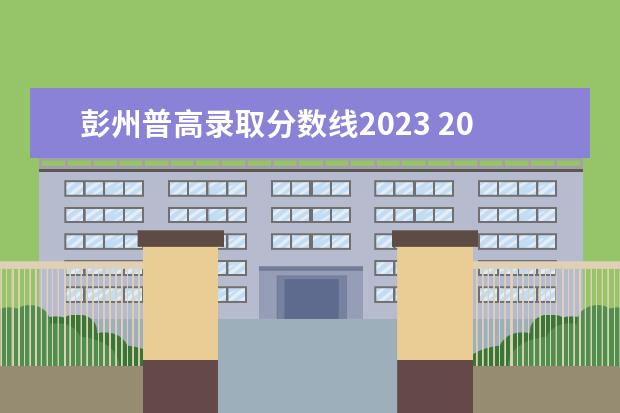 彭州普高录取分数线2023 20